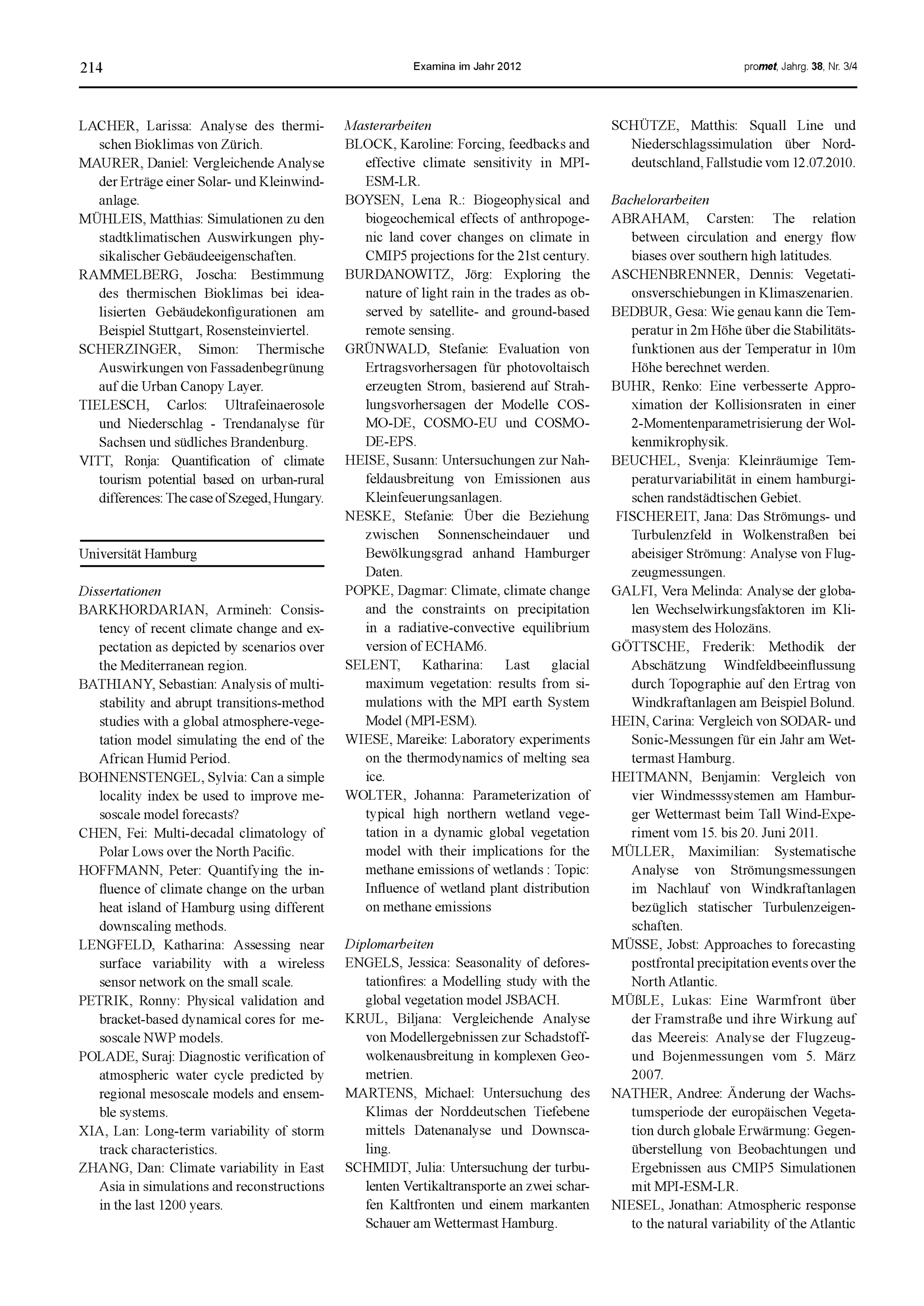 214 Examina im Jahr 2012 promet, Jahrg. 38, Nr. 3/4

LACHER, Larissa: Analyse des thermischen Bioklimas von Zürich.
MAURER, Daniel: Vergleichende Analyse der Erträge einer Solar- und Kleinwindanlage.
MÜHLEIS, Matthias: Simulationen zu den stadtklimatischen Auswirkungen physikalischer Gebäudeeigenschaften.
RAMMELBERG, Joscha: Bestimmung des thermischen Bioklimas bei idealisierten Gebäudekonfigurationen am Beispiel Stuttgart, Rosensteinviertel.
SCHERZINGER, Simon: Thermische Auswirkungen von Fassadenbegrünung auf die Urban Canopy Layer.
TIELESCH, Carlos: Ultrafeinaerosole und Niederschlag - Trendanalyse für Sachsen und südliches Brandenburg.
VITT, Ronja: Quantification of climate tourism potential based on urban-rural differences: The case of Szeged, Hungary.

Universität Hamburg

Dissertationen
BARKHORDARIAN, Armineh: Consistency of recent climate change and expectation as depicted by scenarios over the Mediterranean region.
BATHIANY, Sebastian: Analysis of multistability and abrupt transitions-method studies with a global atmosphere-vegetation model simulating the end of the African Humid Period.
BOHNENSTENGEL, Sylvia: Can a simple locality index be used to improve mesoscale model forecasts?
CHEN, Fei: Multi-decadal climatology of Polar Lows over the North Pacific.
HOFFMANN, Peter: Quantifying the influence of climate change on the urban heat island of Hamburg using different downscaling methods.
LENGFELD, Katharina: Assessing near surface variability with a wireless sensor network on the small scale.
PETRIK, Ronny: Physical validation and bracket-based dynamical cores for mesoscale NWP models.
POLADE, Suraj: Diagnostic verification of atmospheric water cycle predicted by regional mesoscale models and ensemble systems.
XIA, Lan: Long-term variability of storm track characteristics.
ZHANG, Dan: Climate variability in East Asia in simulations and reconstructions in the last 1200 years.

Masterarbeiten
BLOCK, Karoline: Forcing, feedbacks and effective climate sensitivity in MPI-ESM-LR.
BOYSEN, Lena R.: Biogeophysical and biogeochemical effects of anthropogenic land cover changes on climate in CMIP5 projections for the 21st century.
BURDANOWITZ, Jörg: Exploring the nature of light rain in the trades as observed by satellite- and ground-based remote sensing.
GRÜNWALD, Stefanie: Evaluation von Ertragsvorhersagen für photovoltaisch erzeugten Strom, basierend auf Strahlungsvorhersagen der Modelle COSMO-DE, COSMO-EU und COSMO-DE-EPS.
HEISE, Susann: Untersuchungen zur Nahfeldausbreitung von Emissionen aus Kleinfeuerungsanlagen.
NESKE, Stefanie: Über die Beziehung zwischen Sonnenscheindauer und Bewölkungsgrad anhand Hamburger Daten.
POPKE, Dagmar: Climate, climate change and the constraints on precipitation in a radiative-convective equilibrium version of ECHAM6.
SELENT, Katharina: Last glacial maximum vegetation: results from simulations with the MPI earth System Model (MPI-ESM).
WIESE, Mareike: Laboratory experiments on the thermodynamics of melting sea ice.
WOLTER, Johanna: Parameterization of typical high northern wetland vegetation in a dynamic global vegetation model with their implications for the methane emissions of wetlands : Topic: Influence of wetland plant distribution on methane emissions

Diplomarbeiten
ENGELS, Jessica: Seasonality of deforestationfires: a Modelling study with the global vegetation model JSBACH.
KRUL, Biljana: Vergleichende Analyse von Modellergebnissen zur Schadstoffwolkenausbreitung in komplexen Geometrien.
MARTENS, Michael: Untersuchung des Klimas der Norddeutschen Tiefebene mittels Datenanalyse und Downscaling.
SCHMIDT, Julia: Untersuchung der turbulenten Vertikaltransporte an zwei scharfen Kaltfronten und einem markanten Schauer am Wettermast Hamburg.
SCHÜTZE, Matthis: Squall Line und Niederschlagssimulation über Norddeutschland, Fallstudie vom 12.07.2010.

Bachelorarbeiten
ABRAHAM, Carsten: The relation between circulation and energy flow biases over southern high latitudes.
ASCHENBRENNER, Dennis: Vegetationsverschiebungen in Klimaszenarien.
BEDBUR, Gesa: Wie genau kann die Temperatur in 2m Höhe über die Stabilitätsfunktionen aus der Temperatur in 10m Höhe berechnet werden.
BUHR, Renko: Eine verbesserte Approximation der Kollisionsraten in einer 2-Momentenparametrisierung der Wolkenmikrophysik.
BEUCHEL, Svenja: Kleinräumige Temperaturvariabilität in einem hamburgischen randstädtischen Gebiet.
FISCHEREIT, Jana: Das Strömungs- und Turbulenzfeld in Wolkenstraßen bei abeisiger Strömung: Analyse von Flugzeugmessungen.
GALFI, Vera Melinda: Analyse der globalen Wechselwirkungsfaktoren im Klimasystem des Holozäns.
GÖTTSCHE, Frederik: Methodik der Abschätzung Windfeldbeeinflussung durch Topographie auf den Ertrag von Windkraftanlagen am Beispiel Bolund.
HEIN, Carina: Vergleich von SODAR- und Sonic-Messungen für ein Jahr am Wettermast Hamburg.
HEITMANN, Benjamin: Vergleich von vier Windmesssystemen am Hamburger Wettermast beim Tall Wind-Experiment vom 15. bis 20. Juni 2011.
MÜLLER, Maximilian: Systematische Analyse von Strömungsmessungen im Nachlauf von Windkraftanlagen bezüglich statischer Turbulenzeigenschaften.
MÜSSE, Jobst: Approaches to forecasting postfrontal precipitation events over the North Atlantic.
MÜßLE, Lukas: Eine Warmfront über der Framstraße und ihre Wirkung auf das Meereis: Analyse der Flugzeug- und Bojenmessungen vom 5. März 2007.
NATHER, Andree: Änderung der Wachstumsperiode der europäischen Vegetation durch globale Erwärmung: Gegenüberstellung von Beobachtungen und Ergebnissen aus CMIP5 Simulationen mit MPI-ESM-LR.
NIESEL, Jonathan: Atmospheric response to the natural variability of the Atlantic